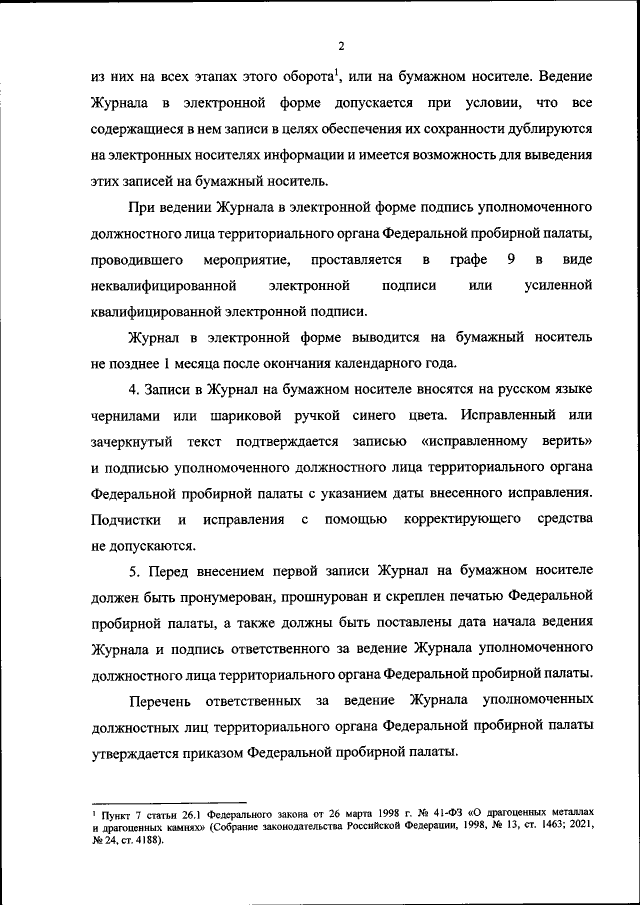 2

из них на всех этапах этого оборота$^1$, или на бумажном носителе. Ведение Журнала в электронной форме допускается при условии, что все содержащиеся в нем записи в целях обеспечения их сохранности дублируются на электронных носителях информации и имеется возможность для выведения этих записей на бумажный носитель.

При ведении Журнала в электронной форме подпись уполномоченного должностного лица территориального органа Федеральной пробирной палаты, проводившего мероприятие, проставляется в графе 9 в виде неквалифицированной электронной подписи или усиленной квалифицированной электронной подписи.

Журнал в электронной форме выводится на бумажный носитель не позднее 1 месяца после окончания календарного года.

4. Записи в Журнал на бумажном носителе вносятся на русском языке чернилами или шариковой ручкой синего цвета. Исправленный или зачеркнутый текст подтверждается записью «исправленному верить» и подписью уполномоченного должностного лица территориального органа Федеральной пробирной палаты с указанием даты внесенного исправления. Подчистки и исправления с помощью корректирующего средства не допускаются.

5. Перед внесением первой записи Журнал на бумажном носителе должен быть пронумерован, прошнурован и скреплен печатью Федеральной пробирной палаты, а также должны быть поставлены дата начала ведения Журнала и подпись ответственного за ведение Журнала уполномоченного должностного лица территориального органа Федеральной пробирной палаты.

Перечень ответственных за ведение Журнала уполномоченных должностных лиц территориального органа Федеральной пробирной палаты утверждается приказом Федеральной пробирной палаты.

$^1$ Пункт 7 статьи 26.1 Федерального закона от 26 марта 1998 г. № 41-ФЗ «О драгоценных металлах и драгоценных камнях» (Собрание законодательства Российской Федерации, 1998, № 13, ст. 1463; 2021, № 24, ст. 4188).